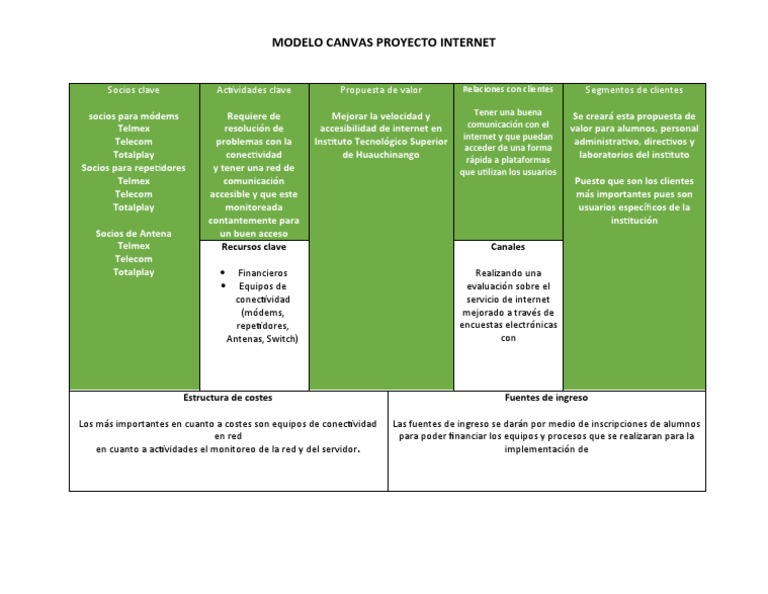 MODELO CANVAS PROYECTO INTERNET

Socios clave

socios para módems
Telmex
Telecom
Totalplay
Socios para repetidores
Telmex
Telecom
Totalplay

Socios de Antena
Telmex
Telecom
Totalplay

Actividades clave

Requiere de resolución de problemas con la conectividad y tener una red de comunicación accesible y que este monitoreada contantemente para un buen acceso

Recursos clave

• Financieros
• Equipos de conectividad (módems, repetidores, Antenas, Switch)

Propuesta de valor

Mejorar la velocidad y accesibilidad de internet en Instituto Tecnológico Superior de Huauchinango

Relaciones con clientes

Tener una buena comunicación con el internet y que puedan acceder de una forma rápida a plataformas que utilizan los usuarios

Canales

Realizando una evaluación sobre el servicio de internet mejorado a través de encuestas electrónicas con

Segmentos de clientes

Se creará esta propuesta de valor para alumnos, personal administrativo, directivos y laboratorios del instituto

Puesto que son los clientes más importantes pues son usuarios específicos de la institución

Estructura de costes

Los más importantes en cuanto a costes son equipos de conectividad en red
en cuanto a actividades el monitoreo de la red y del servidor.

Fuentes de ingreso

Las fuentes de ingreso se darán por medio de inscripciones de alumnos para poder financiar los equipos y procesos que se realizaran para la implementación de